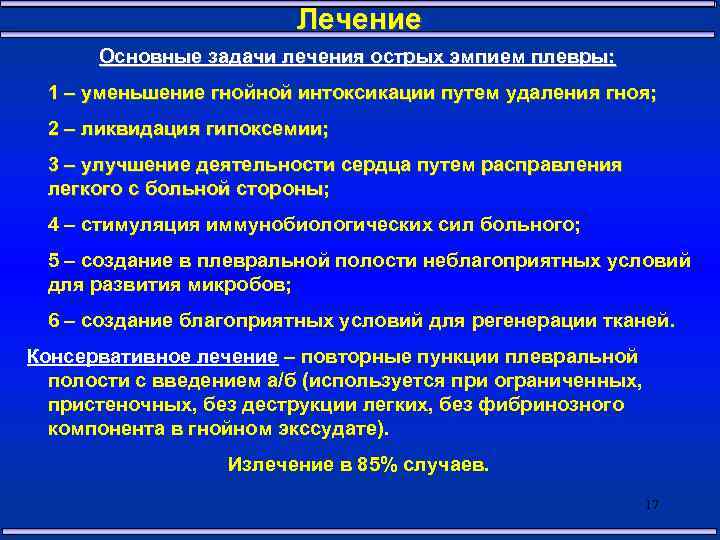 Лечение

Основные задачи лечения острых эмпием плевры:

1 – уменьшение гнойной интоксикации путем удаления гноя;

2 – ликвидация гипоксемии;

3 – улучшение деятельности сердца путем расправления легкого с больной стороны;

4 – стимуляция иммунобиологических сил больного;

5 – создание в плевральной полости неблагоприятных условий для развития микробов;

6 – создание благоприятных условий для регенерации тканей.

Консервативное лечение – повторные пункции плевральной полости с введением а/б (используется при ограниченных, пристеночных, без деструкции легких, без фибринозного компонента в гнойном экссудате).

Излечение в 85% случаев.

17